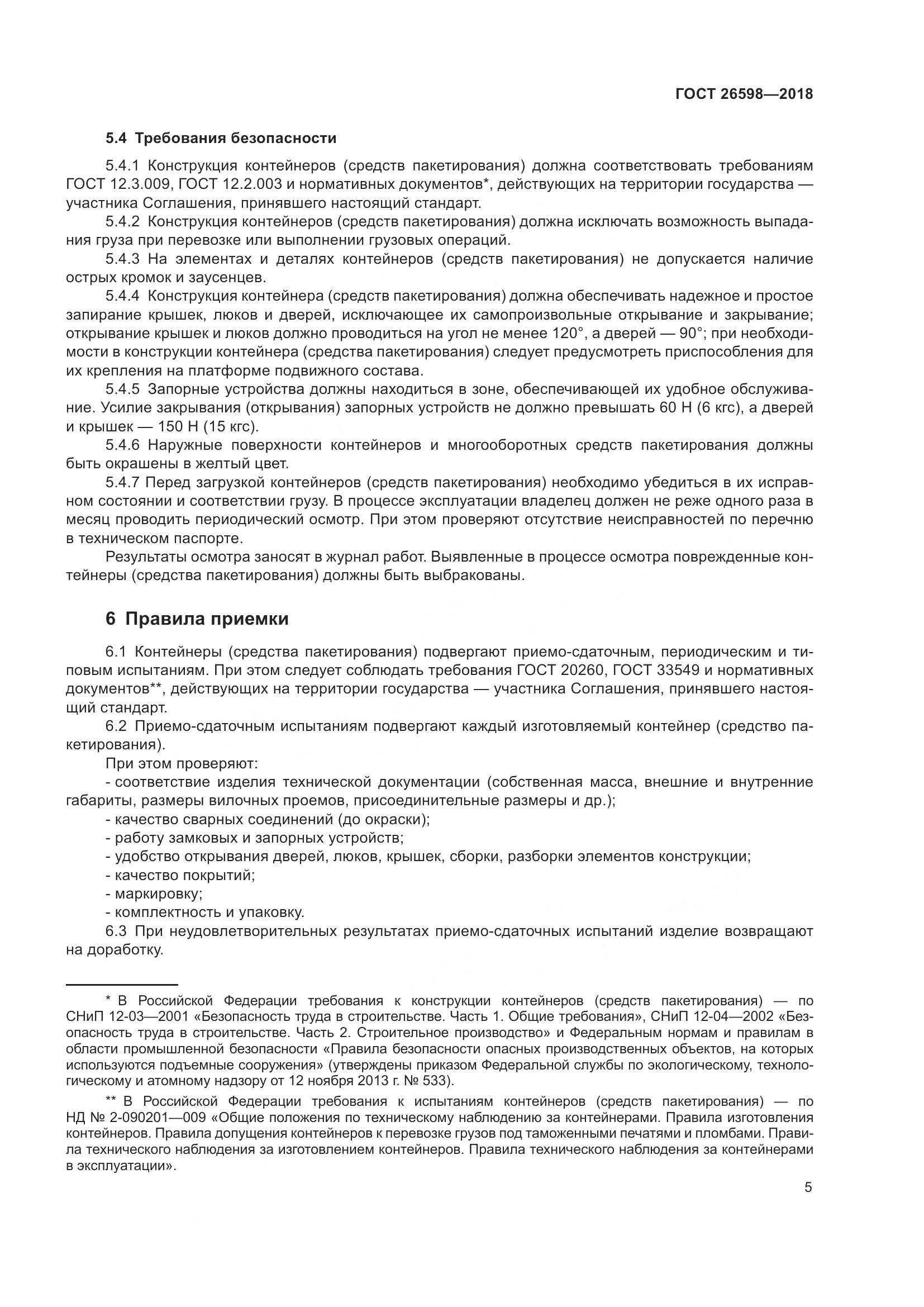 ГОСТ 26598—2018

5.4 Требования безопасности

5.4.1 Конструкция контейнеров (средств пакетирования) должна соответствовать требованиям ГОСТ 12.3.009, ГОСТ 12.2.003 и нормативных документов*, действующих на территории государства — участника Соглашения, принявшего настоящий стандарт.

5.4.2 Конструкция контейнеров (средств пакетирования) должна исключать возможность выпадания груза при перевозке или выполнении грузовых операций.

5.4.3 На элементах и деталях контейнеров (средств пакетирования) не допускается наличие острых кромок и заусенцев.

5.4.4 Конструкция контейнера (средств пакетирования) должна обеспечивать надежное и простое запирание крышек, люков и дверей, исключающее их самопроизвольные открывание и закрывание; открывание крышек и люков должно проводиться на угол не менее 120°, а дверей — 90°; при необходимости в конструкции контейнера (средства пакетирования) следует предусмотреть приспособления для их крепления на платформе подвижного состава.

5.4.5 Запорные устройства должны находиться в зоне, обеспечивающей их удобное обслуживание. Усилие закрывания (открывания) запорных устройств не должно превышать 60 Н (6 кгс), а дверей и крышек — 150 Н (15 кгс).

5.4.6 Наружные поверхности контейнеров и многооборотных средств пакетирования должны быть окрашены в желтый цвет.

5.4.7 Перед загрузкой контейнеров (средств пакетирования) необходимо убедиться в их исправном состоянии и соответствии грузу. В процессе эксплуатации владелец должен не реже одного раза в месяц проводить периодический осмотр. При этом проверяют отсутствие неисправностей по перечню в техническом паспорте.

Результаты осмотра заносят в журнал работ. Выявленные в процессе осмотра поврежденные контейнеры (средства пакетирования) должны быть выбракованы.

6 Правила приемки

6.1 Контейнеры (средства пакетирования) подвергают приемо-сдаточным, периодическим и типовым испытаниям. При этом следует соблюдать требования ГОСТ 20260, ГОСТ 33549 и нормативных документов**, действующих на территории государства — участника Соглашения, принявшего настоящий стандарт.

6.2 Приемо-сдаточным испытаниям подвергают каждый изготовляемый контейнер (средство пакетирования).

При этом проверяют:

- соответствие изделия технической документации (собственная масса, внешние и внутренние габариты, размеры вилочных проемов, присоединительные размеры и др.);
- качество сварных соединений (до окраски);
- работу замковых и запорных устройств;
- удобство открывания дверей, люков, крышек, сборки, разборки элементов конструкции;
- качество покрытий;
- маркировку;
- комплектность и упаковку.

6.3 При неудовлетворительных результатах приемо-сдаточных испытаний изделие возвращают на доработку.

* В Российской Федерации требования к конструкции контейнеров (средств пакетирования) — по СНиП 12-03—2001 «Безопасность труда в строительстве. Часть 1. Общие требования», СНиП 12-04—2002 «Безопасность труда в строительстве. Часть 2. Строительное производство» и Федеральным нормам и правилам в области промышленной безопасности «Правила безопасности опасных производственных объектов, на которых используются подъемные сооружения» (утверждены приказом Федеральной службы по экологическому, технологическому и атомному надзору от 12 ноября 2013 г. № 533).

** В Российской Федерации требования к испытаниям контейнеров (средств пакетирования) — по НД № 2-090201—009 «Общие положения по техническому наблюдению за контейнерами. Правила изготовления контейнеров. Правила допущения контейнеров к перевозке грузов под таможенными печатями и пломбами. Правила технического наблюдения за изготовлением контейнеров. Правила технического наблюдения за контейнерами в эксплуатации».

5